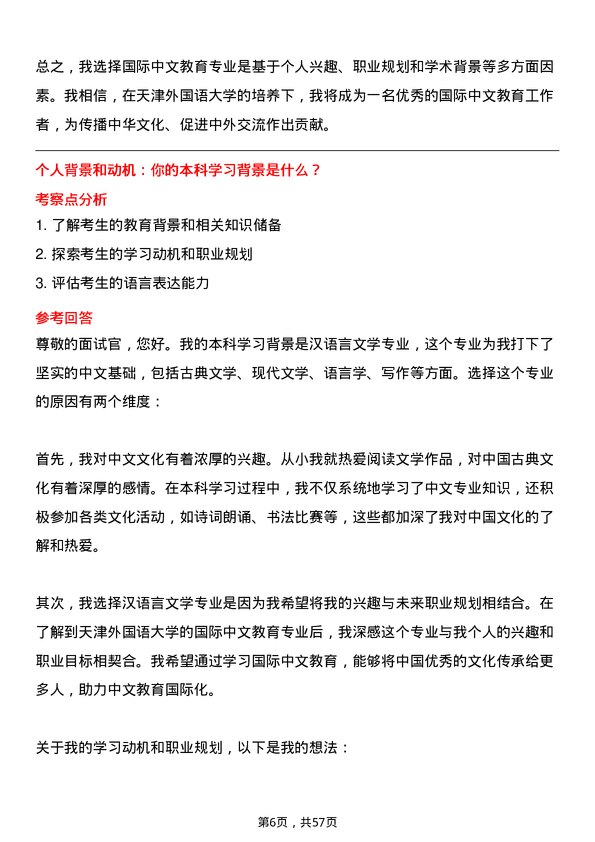 总之，我选择国际中文教育专业是基于个人兴趣、职业规划和学术背景等多方面因素。我相信，在天津外国语大学的培养下，我将成为一名优秀的国际中文教育工作者，为传播中华文化、促进中外交流作出贡献。

个人背景和动机：你的本科学习背景是什么？

考察点分析

1. 了解考生的教育背景和相关知识储备
2. 探索考生的学习动机和职业规划
3. 评估考生的语言表达能力

参考回答

尊敬的面试官，您好。我的本科学习背景是汉语言文学专业，这个专业为我打下了坚实的中文基础，包括古典文学、现代文学、语言学、写作等方面。选择这个专业的原因有两个维度：

首先，我对中文文化有着浓厚的兴趣。从小我就热爱阅读文学作品，对中国古典文化有着深厚的感情。在本科学习过程中，我不仅系统地学习了中文专业知识，还积极参加各类文化活动，如诗词朗诵、书法比赛等，这些都加深了我对中国文化的了解和热爱。

其次，我选择汉语言文学专业是因为我希望将我的兴趣与未来职业规划相结合。在了解到天津外国语大学的国际中文教育专业后，我深感这个专业与我个人的兴趣和职业目标相契合。我希望通过学习国际中文教育，能够将中国优秀的文化传承给更多人，助力中文教育国际化。

关于我的学习动机和职业规划，以下是我的想法：

第6页，共57页